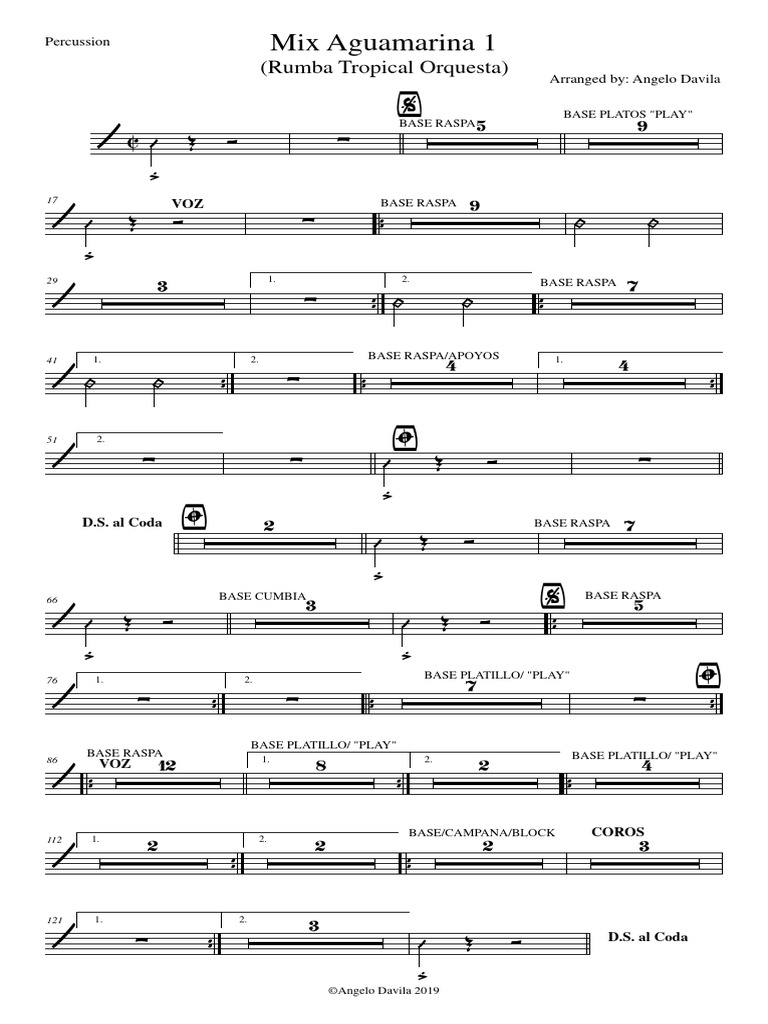 Percussion

Mix Aguamarina 1
(Rumba Tropical Orquesta)

Arranged by: Angelo Davila

BASE RASPA 5

BASE PLATOS "PLAY" 9

17 VOZ

BASE RASPA 9

29 3

1.

2.

BASE RASPA 7

41 1.

2.

BASE RASPA/APOYOS 4

1. 4

51 2.

D.S. al Coda

2

BASE RASPA 7

66

BASE CUMBIA 3

BASE RASPA 5

76 1.

2.

BASE PLATILLO/ "PLAY" 7

86 BASE RASPA VOZ 12

BASE PLATILLO/ "PLAY"

1. 8

2. 2

BASE PLATILLO/ "PLAY" 4

112 1. 2

2. 2

BASE/CAMPANA/BLOCK 2

COROS 3

121 1.

2. 3

D.S. al Coda

©Angelo Davila 2019